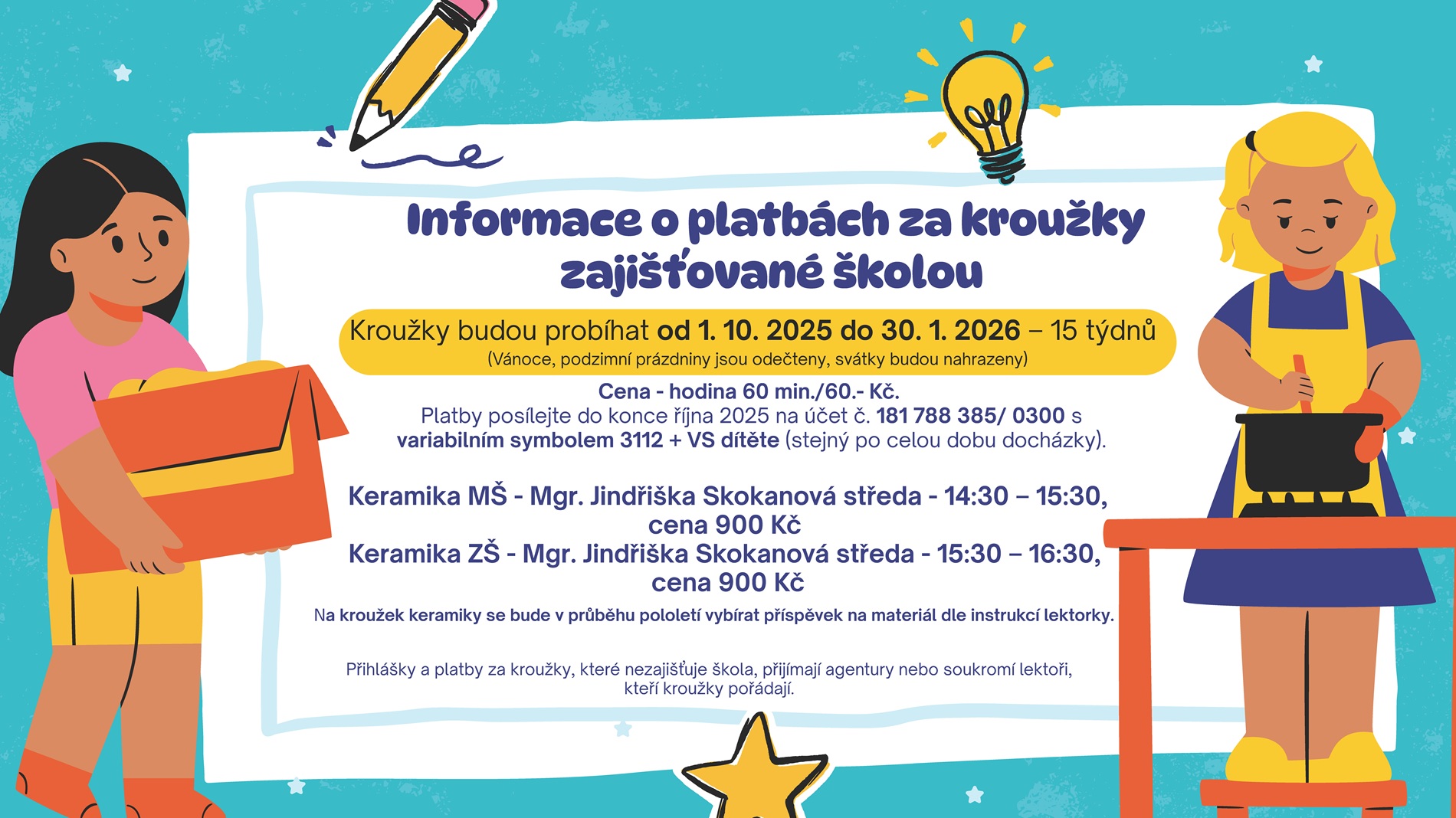 Informace o platbách za kroužky zajišťované školou

Kroužky budou probíhat od 1. 10. 2025 do 30. 1. 2026 – 15 týdnů
(Vánoce, podzimní prázdniny jsou odečteny, svátky budou nahrazeny)

Cena - hodina 60 min./60.- Kč.
Platby posílejte do konce října 2025 na účet č. 181 788 385/ 0300 s variabilním symbolem 3112 + VS dítěte (stejný po celou dobu docházky).

Keramika MŠ - Mgr. Jindřiška Skokanová středa - 14:30 – 15:30, cena 900 Kč
Keramika ZŠ - Mgr. Jindřiška Skokanová středa - 15:30 – 16:30, cena 900 Kč

Na kroužek keramiky se bude v průběhu pololetí vybírat příspěvek na materiál dle instrukcí lektorky.

Přihlášky a platby za kroužky, které nezajišťuje škola, přijímají agentury nebo soukromí lektoři, kteří kroužky pořádají.